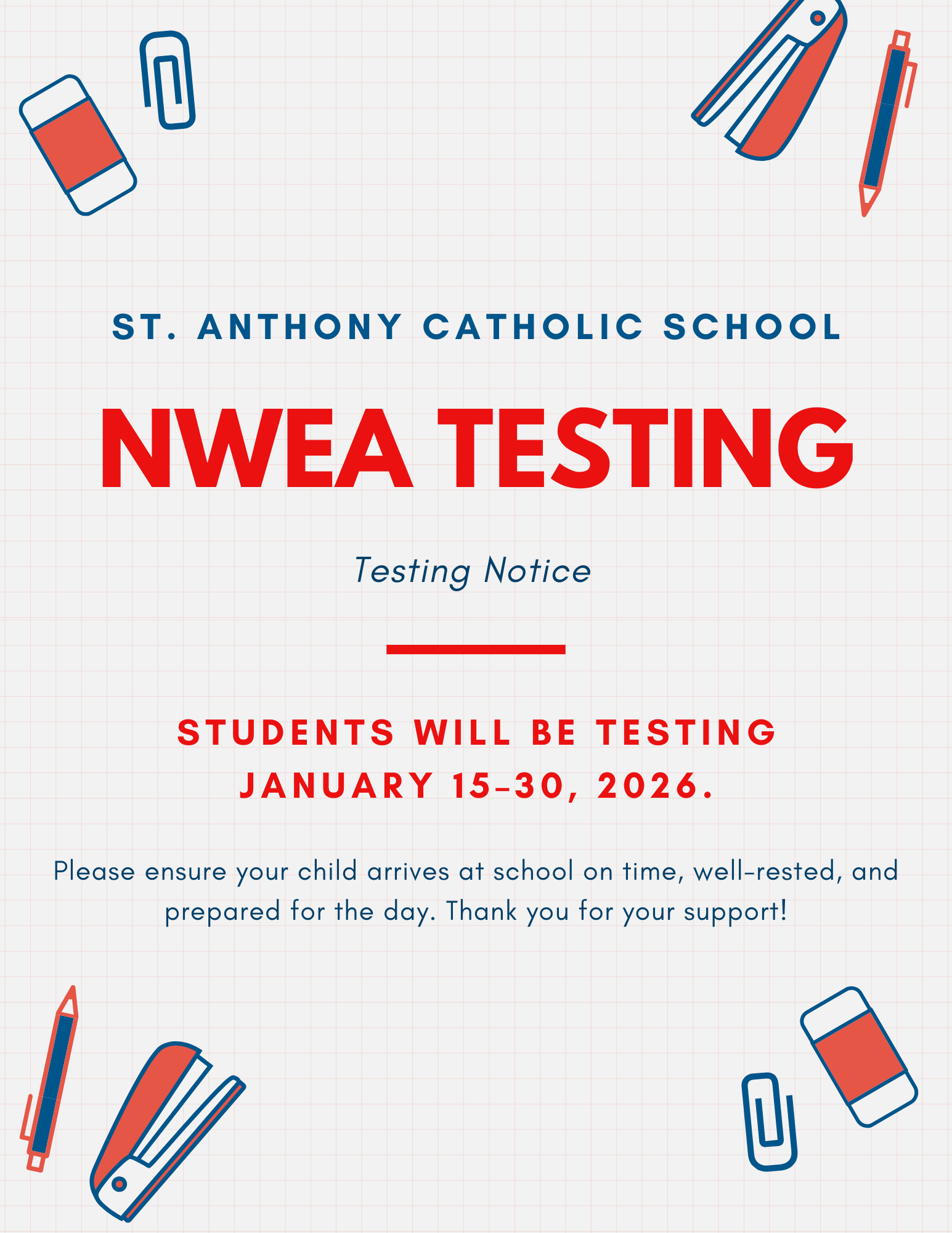 ST. ANTHONY CATHOLIC SCHOOL

NWEA TESTING

Testing Notice

STUDENTS WILL BE TESTING JANUARY 15-30, 2026.

Please ensure your child arrives at school on time, well-rested, and prepared for the day. Thank you for your support!